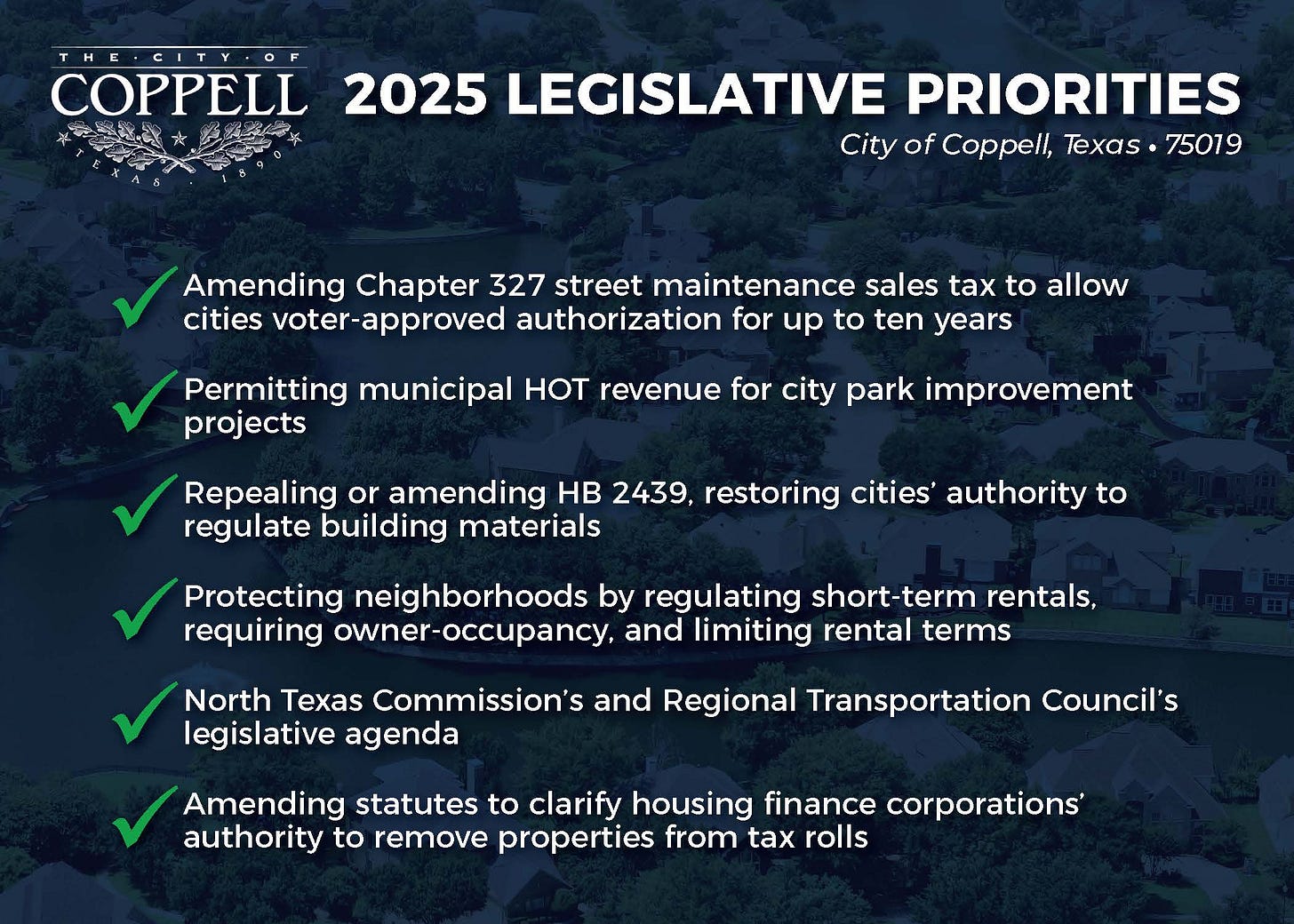 THE · CITY · OF
COPPELL
TEXAS · 1890

2025 LEGISLATIVE PRIORITIES
City of Coppell, Texas • 75019

✓ Amending Chapter 327 street maintenance sales tax to allow cities voter-approved authorization for up to ten years

✓ Permitting municipal HOT revenue for city park improvement projects

✓ Repealing or amending HB 2439, restoring cities' authority to regulate building materials

✓ Protecting neighborhoods by regulating short-term rentals, requiring owner-occupancy, and limiting rental terms

✓ North Texas Commission's and Regional Transportation Council's legislative agenda

✓ Amending statutes to clarify housing finance corporations' authority to remove properties from tax rolls